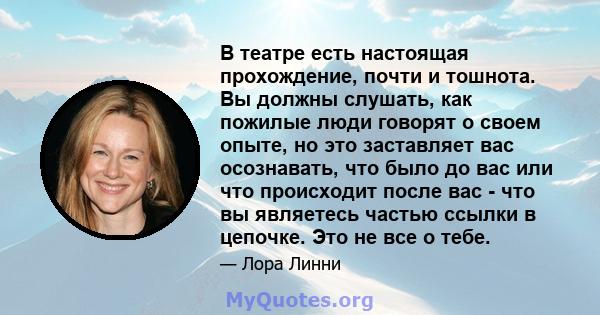 В театре есть настоящая прохождение, почти и тошнота. Вы должны слушать, как пожилые люди говорят о своем опыте, но это заставляет вас осознавать, что было до вас или что происходит после вас - что вы являетесь частью ссылки в цепочке. Это не все о тебе.

— Лора Линни

MyQuotes.org